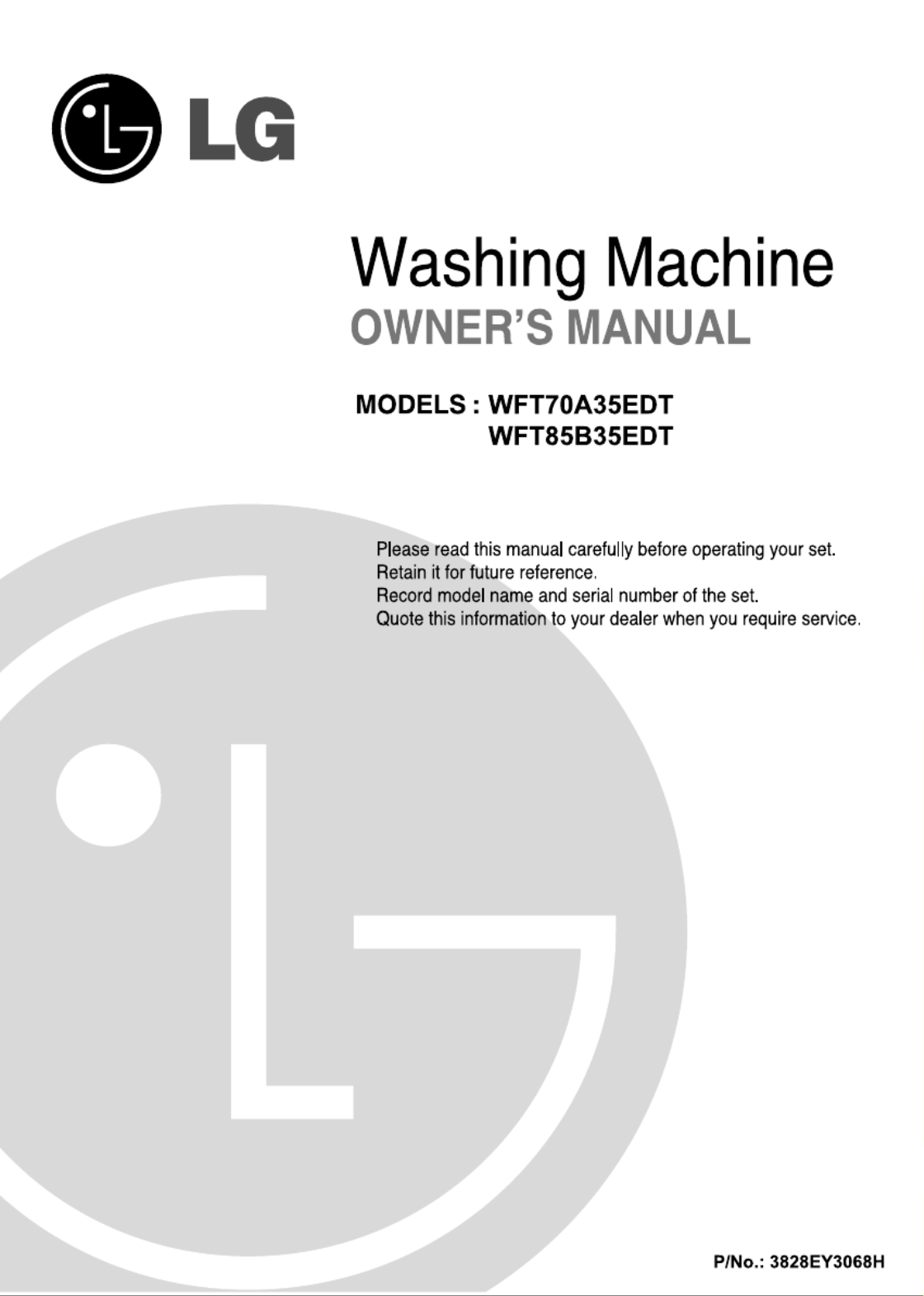 LG

Washing Machine
OWNER'S MANUAL

MODELS : WFT70A35EDT
WFT85B35EDT

Please read this manual carefully before operating your set.
Retain it for future reference.
Record model name and serial number of the set.
Quote this information to your dealer when you require service.

P/No.: 3828EY3068H